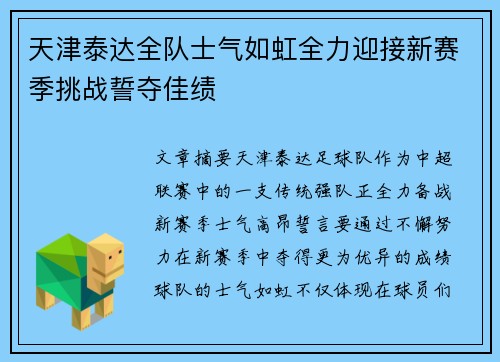 天津泰达全队士气如虹全力迎接新赛季挑战誓夺佳绩

文章摘要天津泰达足球队作为中超联赛中的一支传统强队正全力备战新赛季士气高昂誓言要通过不懈努力在新赛季中夺得更为优异的成绩球队的士气如虹不仅体现在球员们